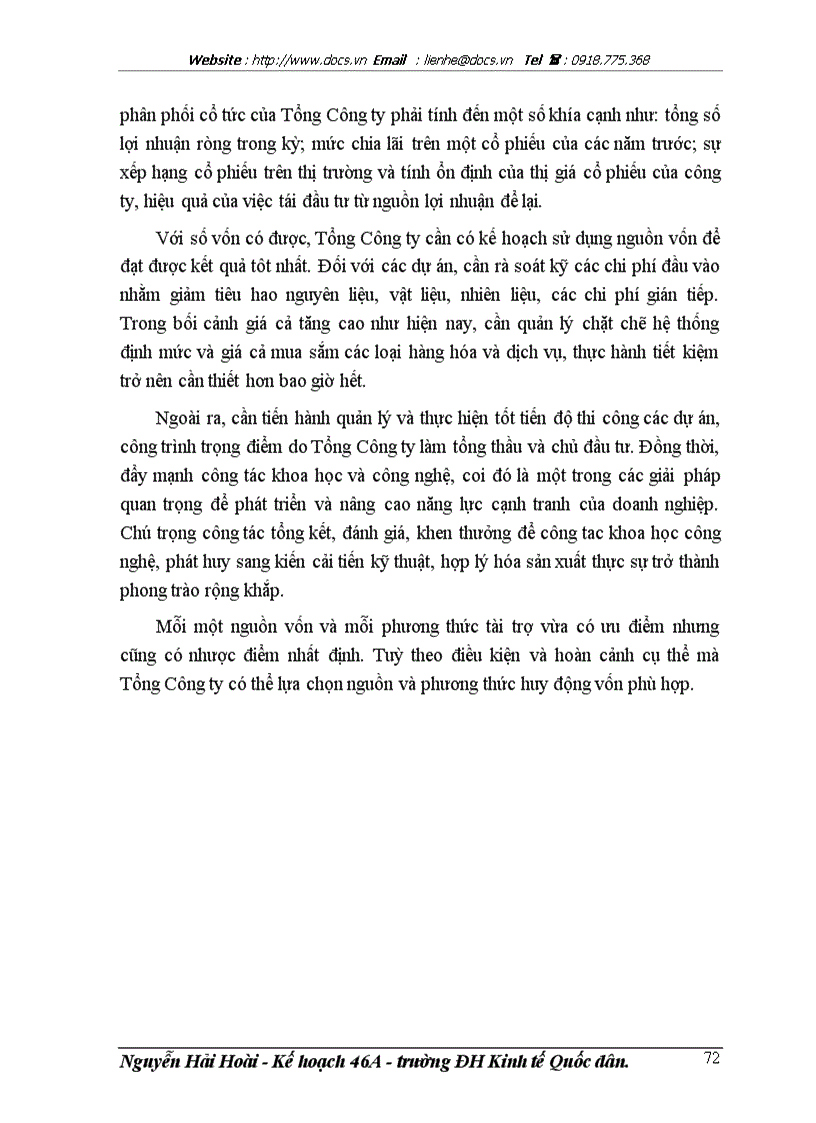 Website : http://www.docs.vn Email : lienhe@docs.vn Tel ☎ : 0918.775.368

phân phối cổ tức của Tổng Công ty phải tính đến một số khía cạnh như: tổng số lợi nhuận ròng trong kỳ; mức chia lãi trên một cổ phiếu của các năm trước; sự xếp hạng cổ phiếu trên thị trường và tính ổn định của thị giá cổ phiếu của công ty, hiệu quả của việc tái đầu tư từ nguồn lợi nhuận để lại.

Với số vốn có được, Tổng Công ty cần có kế hoạch sử dụng nguồn vốn để đạt được kết quả tốt nhất. Đối với các dự án, cần rà soát kỹ các chi phí đầu vào nhằm giảm tiêu hao nguyên liệu, vật liệu, nhiên liệu, các chi phí gián tiếp. Trong bối cảnh giá cả tăng cao như hiện nay, cần quản lý chặt chẽ hệ thống định mức và giá cả mua sắm các loại hàng hóa và dịch vụ, thực hành tiết kiệm trở nên cần thiết hơn bao giờ hết.

Ngoài ra, cần tiến hành quản lý và thực hiện tốt tiến độ thi công các dự án, công trình trọng điểm do Tổng Công ty làm tổng thầu và chủ đầu tư. Đồng thời, đẩy mạnh công tác khoa học và công nghệ, coi đó là một trong các giải pháp quan trọng để phát triển và nâng cao năng lực cạnh tranh của doanh nghiệp. Chú trọng công tác tổng kết, đánh giá, khen thưởng để công tac khoa học công nghệ, phát huy sang kiến cải tiến kỹ thuật, hợp lý hóa sản xuất thực sự trở thành phong trào rộng khắp.

Mỗi một nguồn vốn và mỗi phương thức tài trợ vừa có ưu điểm nhưng cũng có nhược điểm nhất định. Tuỳ theo điều kiện và hoàn cảnh cụ thể mà Tổng Công ty có thể lựa chọn nguồn và phương thức huy động vốn phù hợp.

Nguyễn Hải Hoài - Kế hoạch 46A - trường ĐH Kinh tế Quốc dân. 72